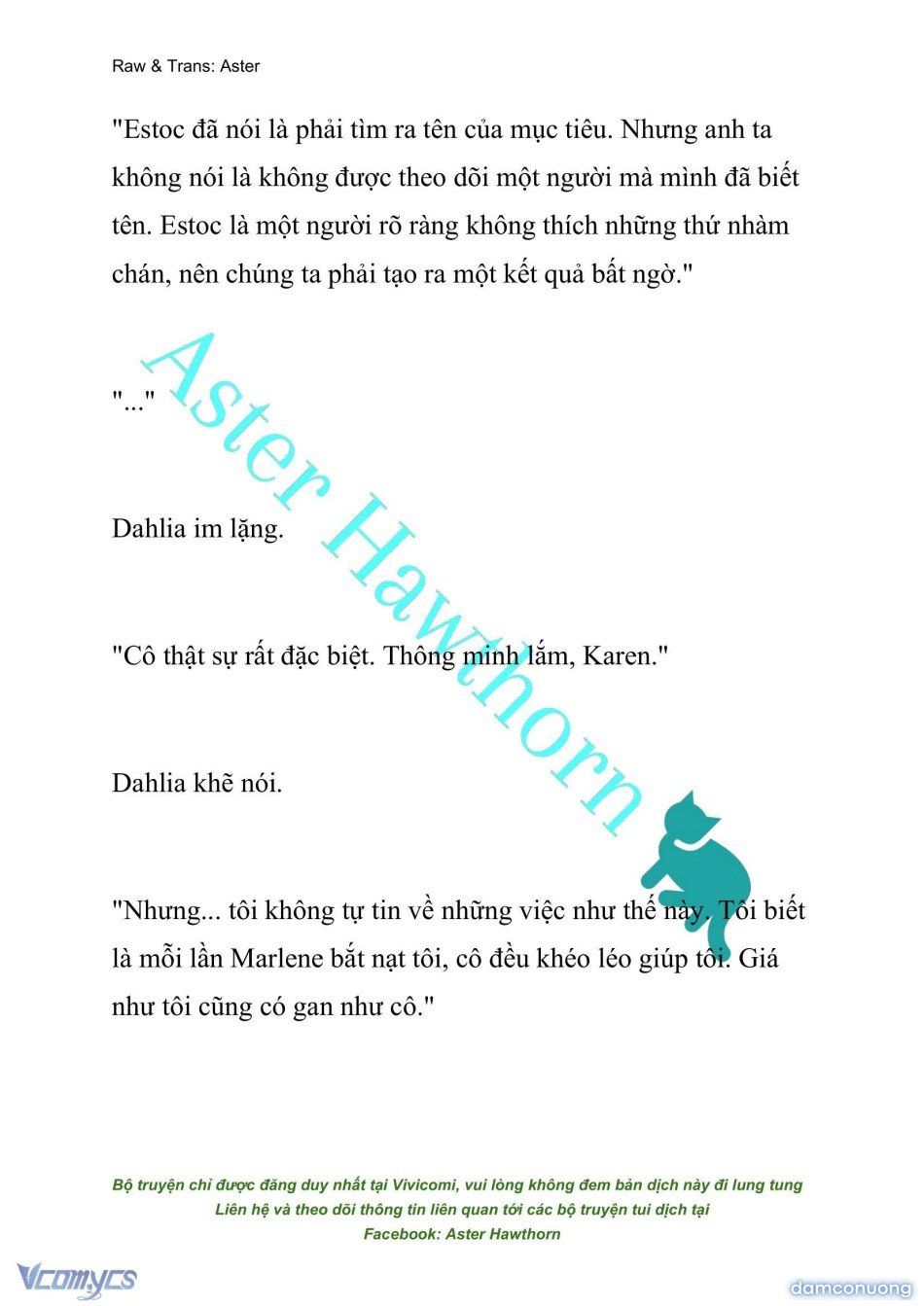 Raw & Trans: Aster

"Estoc đã nói là phải tìm ra tên của mục tiêu. Nhưng anh ta không nói là không được theo dõi một người mà mình đã biết tên. Estoc là một người rõ ràng không thích những thứ nhàm chán, nên chúng ta phải tạo ra một kết quả bất ngờ."

"..."

Dahlia im lặng.

"Cô thật sự rất đặc biệt. Thông minh lắm, Karen."

Dahlia khẽ nói.

"Nhưng... tôi không tự tin về những việc như thế này. Tôi biết là mỗi lần Marlene bắt nạt tôi, cô đều khéo léo giúp tôi. Giá như tôi cũng có gan như cô."

Aster Hawthorn

Bộ truyện chỉ được đăng duy nhất tại Vivicomi, vui lòng không đem bản dịch này đi lung tung
Liên hệ và theo dõi thông tin liên quan tới các bộ truyện tui dịch tại
Facebook: Aster Hawthorn

Vcomycs

damconuong